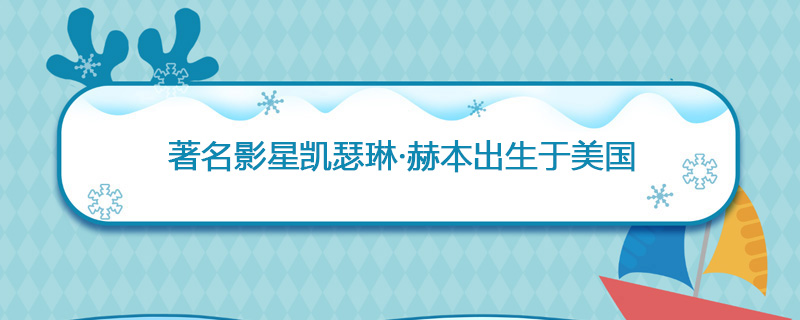 著名影星凯瑟琳·赫本出生于美国